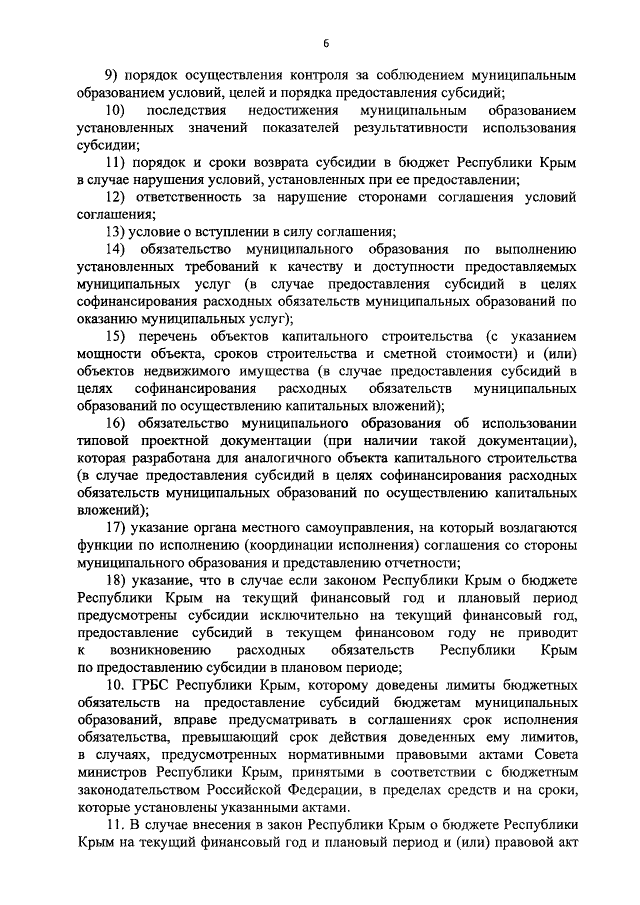 6

9) порядок осуществления контроля за соблюдением муниципальным образованием условий, целей и порядка предоставления субсидий;

10) последствия недостижения муниципальным образованием установленных значений показателей результативности использования субсидии;

11) порядок и сроки возврата субсидии в бюджет Республики Крым в случае нарушения условий, установленных при ее предоставлении;

12) ответственность за нарушение сторонами соглашения условий соглашения;

13) условие о вступлении в силу соглашения;

14) обязательство муниципального образования по выполнению установленных требований к качеству и доступности предоставляемых муниципальных услуг (в случае предоставления субсидий в целях софинансирования расходных обязательств муниципальных образований по оказанию муниципальных услуг);

15) перечень объектов капитального строительства (с указанием мощности объекта, сроков строительства и сметной стоимости) и (или) объектов недвижимого имущества (в случае предоставления субсидий в целях софинансирования расходных обязательств муниципальных образований по осуществлению капитальных вложений);

16) обязательство муниципального образования об использовании типовой проектной документации (при наличии такой документации), которая разработана для аналогичного объекта капитального строительства (в случае предоставления субсидий в целях софинансирования расходных обязательств муниципальных образований по осуществлению капитальных вложений);

17) указание органа местного самоуправления, на который возлагаются функции по исполнению (координации исполнения) соглашения со стороны муниципального образования и представлению отчетности;

18) указание, что в случае если законом Республики Крым о бюджете Республики Крым на текущий финансовый год и плановый период предусмотрены субсидии исключительно на текущий финансовый год, предоставление субсидий в текущем финансовом году не приводит к возникновению расходных обязательств Республики Крым по предоставлению субсидии в плановом периоде;

10. ГРБС Республики Крым, которому доведены лимиты бюджетных обязательств на предоставление субсидий бюджетам муниципальных образований, вправе предусматривать в соглашениях срок исполнения обязательства, превышающий срок действия доведенных ему лимитов, в случаях, предусмотренных нормативными правовыми актами Совета министров Республики Крым, принятыми в соответствии с бюджетным законодательством Российской Федерации, в пределах средств и на сроки, которые установлены указанными актами.

11. В случае внесения в закон Республики Крым о бюджете Республики Крым на текущий финансовый год и плановый период и (или) правовой акт